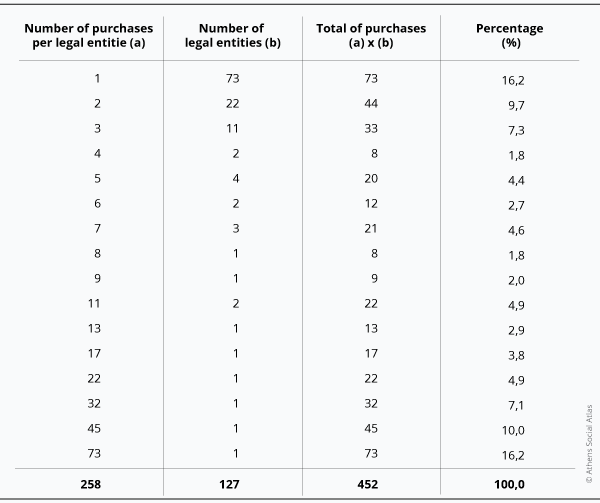 | Number of purchases per legal entitie (a) | Number of legal entities (b) | Total of purchases (a) x (b) | Percentage (%) |
|---|---|---|---|
| 1 | 73 | 73 | 16,2 |
| 2 | 22 | 44 | 9,7 |
| 3 | 11 | 33 | 7,3 |
| 4 | 2 | 8 | 1,8 |
| 5 | 4 | 20 | 4,4 |
| 6 | 2 | 12 | 2,7 |
| 7 | 3 | 21 | 4,6 |
| 8 | 1 | 8 | 1,8 |
| 9 | 1 | 9 | 2,0 |
| 11 | 2 | 22 | 4,9 |
| 13 | 1 | 13 | 2,9 |
| 17 | 1 | 17 | 3,8 |
| 22 | 1 | 22 | 4,9 |
| 32 | 1 | 32 | 7,1 |
| 45 | 1 | 45 | 10,0 |
| 73 | 1 | 73 | 16,2 |
| **258** | **127** | **452** | **100,0** |

© Athens Social Atlas